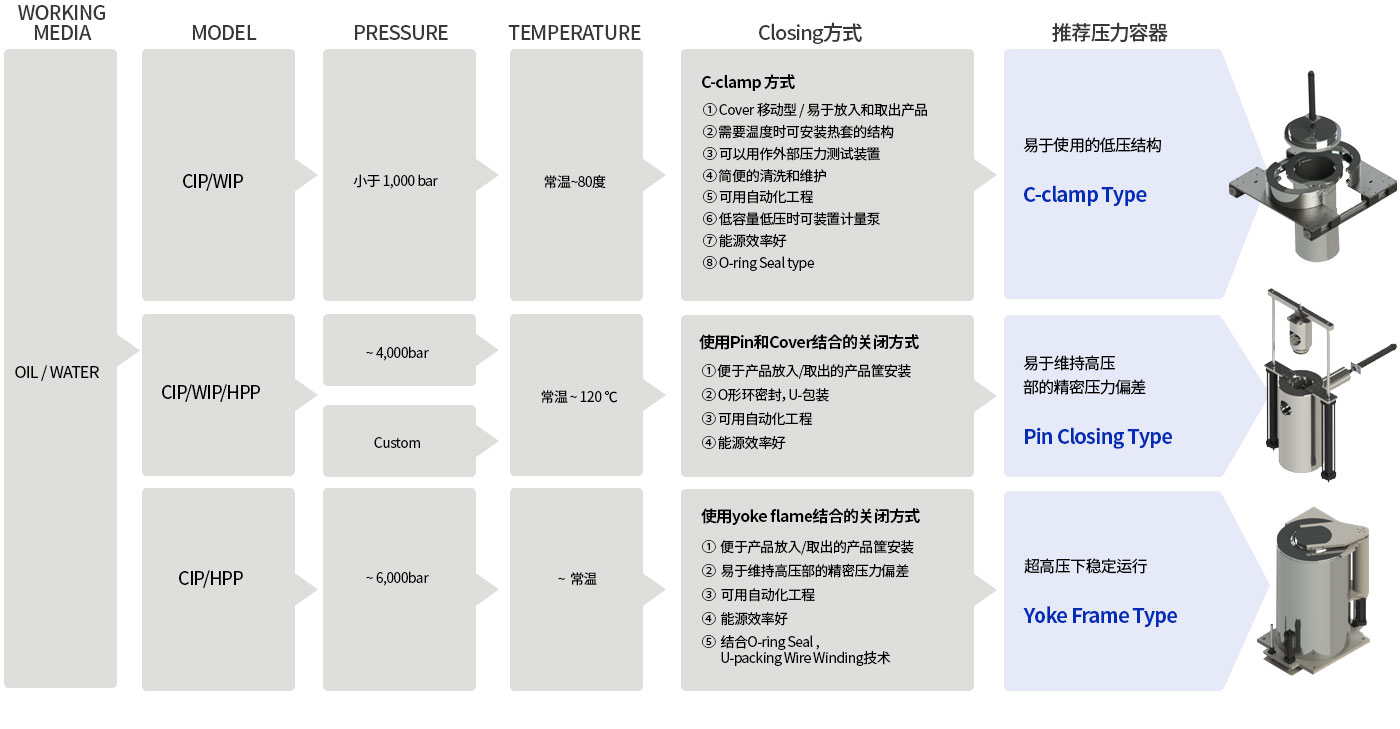 WORKING MEDIA

MODEL

PRESSURE

TEMPERATURE

Closing方式

推荐压力容器

OIL / WATER

CIP/WIP

小于 1,000 bar

常温~80度

C-clamp 方式

① Cover 移动型 / 易于放入和取出产品
② 需要温度时可安装热套的结构
③ 可以用作外部压力测试装置
④ 简便的清洗和维护
⑤ 可用自动化工程
⑥ 低容量低压时可装置计量泵
⑦ 能源效率好
⑧ O-ring Seal type

易于使用的低压结构

C-clamp Type

CIP/WIP/HPP

~ 4,000bar

Custom

常温 ~ 120 ℃

使用Pin和Cover结合的关闭方式

① 便于产品放入/取出的产品筐安装
② O形环密封, U-包装
③ 可用自动化工程
④ 能源效率好

易于维持高压部的精密压力偏差

Pin Closing Type

CIP/HPP

~ 6,000bar

~ 常温

使用yoke flame结合的关闭方式

① 便于产品放入/取出的产品筐安装
② 易于维持高压部的精密压力偏差
③ 可用自动化工程
④ 能源效率好
⑤ 结合O-ring Seal , U-packing Wire Winding技术

超高压下稳定运行

Yoke Frame Type